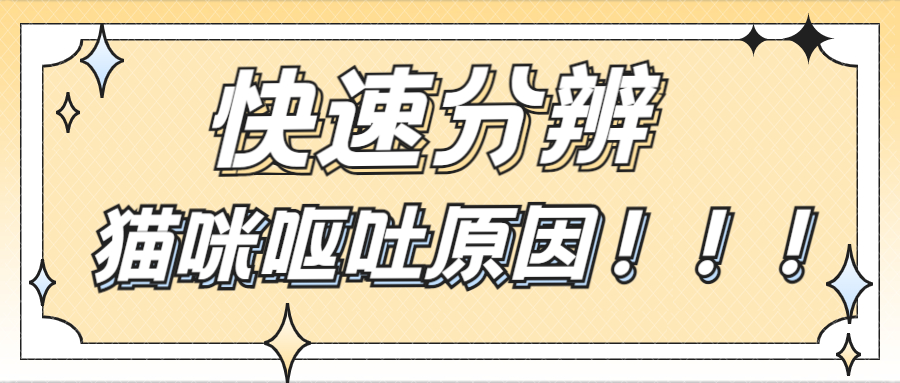 快速分辨

猫咪呕吐原因！！！